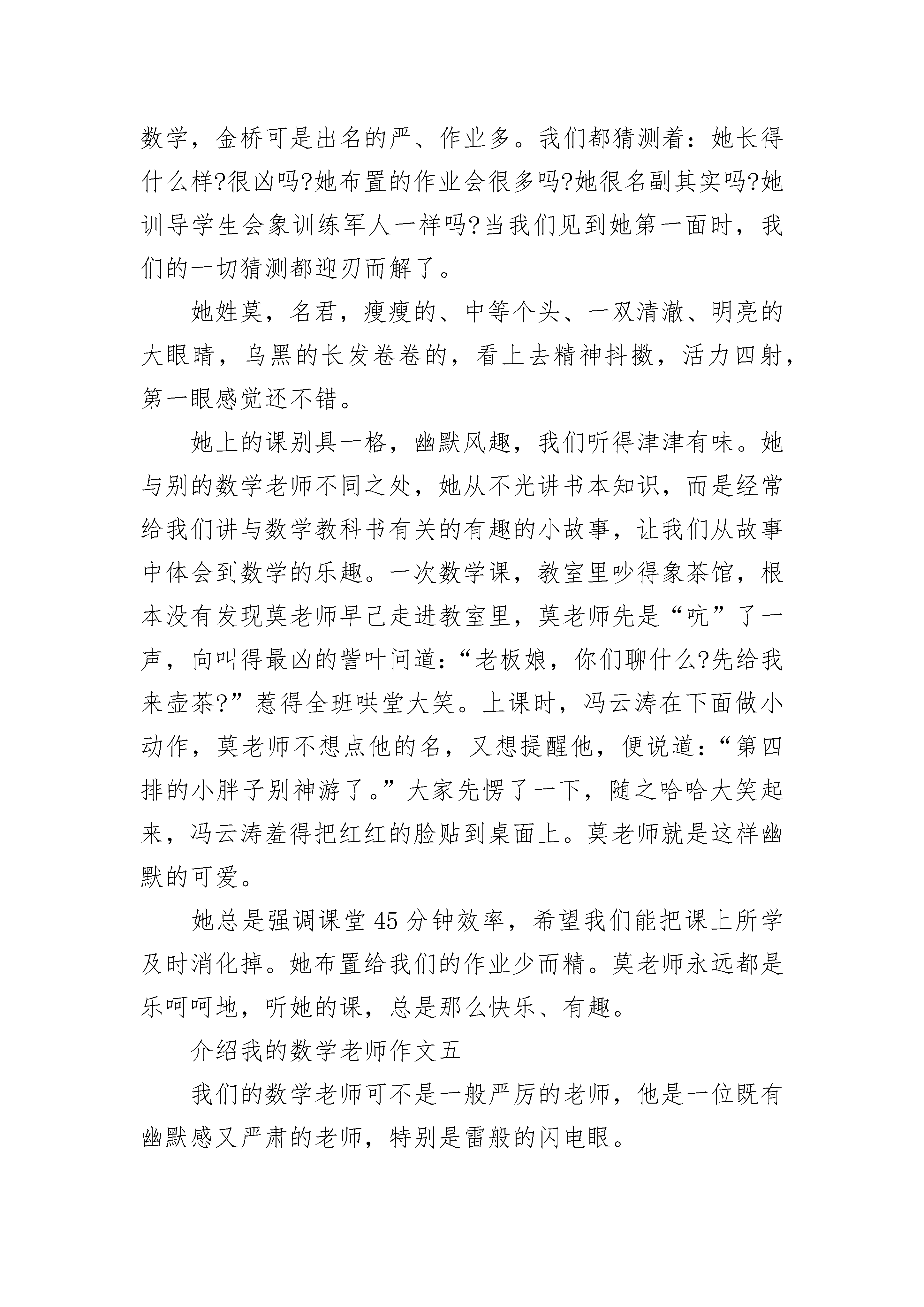 数学，金桥可是出名的严、作业多。我们都猜测着：她长得什么样?很凶吗?她布置的作业会很多吗?她很名副其实吗?她训导学生会象训练军人一样吗?当我们见到她第一面时，我们的一切猜测都迎刃而解了。

她姓莫，名君，瘦瘦的、中等个头、一双清澈、明亮的大眼睛，乌黑的长发卷卷的，看上去精神抖擞，活力四射，第一眼感觉还不错。

她上的课别具一格，幽默风趣，我们听得津津有味。她与别的数学老师不同之处，她从不光讲书本知识，而是经常给我们讲与数学教科书有关的有趣的小故事，让我们从故事中体会到数学的乐趣。一次数学课，教室里吵得象茶馆，根本没有发现莫老师早已走进教室里，莫老师先是“吭”了一声，向叫得最凶的訾叶问道：“老板娘，你们聊什么?先给我来壶茶?”惹得全班哄堂大笑。上课时，冯云涛在下面做小动作，莫老师不想点他的名，又想提醒他，便说道：“第四排的小胖子别神游了。”大家先愣了一下，随之哈哈大笑起来，冯云涛羞得把红红的脸贴到桌面上。莫老师就是这样幽默的可爱。

她总是强调课堂45分钟效率，希望我们能把课上所学及时消化掉。她布置给我们的作业少而精。莫老师永远都是乐呵呵地，听她的课，总是那么快乐、有趣。

介绍我的数学老师作文五

我们的数学老师可不是一般严厉的老师，他是一位既有幽默感又严肃的老师，特别是雷般的闪电眼。